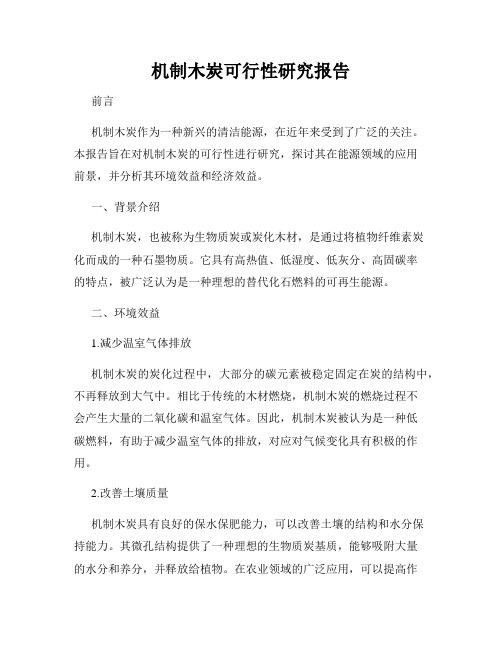 机制木炭可行性研究报告

前言

机制木炭作为一种新兴的清洁能源，在近年来受到了广泛的关注。本报告旨在对机制木炭的可行性进行研究，探讨其在能源领域的应用前景，并分析其环境效益和经济效益。

一、背景介绍

机制木炭，也被称为生物质炭或炭化木材，是通过将植物纤维素炭化而成的一种石墨物质。它具有高热值、低湿度、低灰分、高固碳率的特点，被广泛认为是一种理想的替代化石燃料的可再生能源。

二、环境效益

1.减少温室气体排放

机制木炭的炭化过程中，大部分的碳元素被稳定固定在炭的结构中，不再释放到大气中。相比于传统的木材燃烧，机制木炭的燃烧过程不会产生大量的二氧化碳和温室气体。因此，机制木炭被认为是一种低碳燃料，有助于减少温室气体的排放，对应对气候变化具有积极的作用。

2.改善土壤质量

机制木炭具有良好的保水保肥能力，可以改善土壤的结构和水分保持能力。其微孔结构提供了一种理想的生物质炭基质，能够吸附大量的水分和养分，并释放给植物。在农业领域的广泛应用，可以提高作